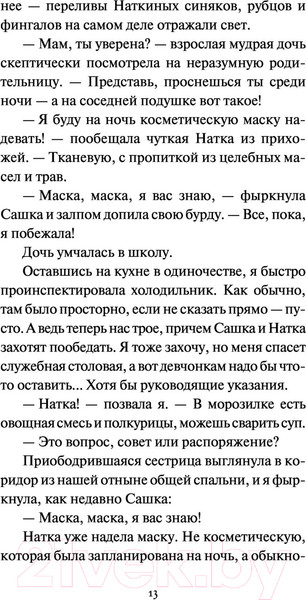 нее — переливы Наткиных синяков, рубцов и фингалов на самом деле отражали свет.

— Мам, ты уверена? — взрослая мудрая дочь скептически посмотрела на неразумную родительницу. — Представь, проснешься ты среди ночи — а на соседней подушке вот такое!

— Я буду на ночь косметическую маску надевать! — пообещала чуткая Натка из прихожей. — Тканевую, с пропиткой из целебных масел и трав.

— Маска, маска, я вас знаю, — фыркнула Сашка и залпом допила свою бурду. — Все, пока, я побежала!

Дочь умчалась в школу.

Оставшись на кухне в одиночестве, я быстро проинспектировала холодильник. Как обычно, там было просторно, если не сказать прямо — пусто. А ведь теперь нас трое, причем Сашка и Натка захотят пообедать. Я тоже захочу, но меня спасет служебная столовая, а вот девчонкам надо бы что-то оставить... Хотя бы руководящие указания.

— Натка! — позвала я. — В морозилке есть овощная смесь и полкурицы, можешь сварить суп.

— Это вопрос, совет или распоряжение?

Приободрившаяся сестрица выглянула в коридор из нашей отныне общей спальни, и я фыркнула, как недавно Сашка:

— Маска, маска, я вас знаю!

Натка уже надела маску. Не косметическую, которая была запланирована на ночь, а обыкно-

21vek.by

13